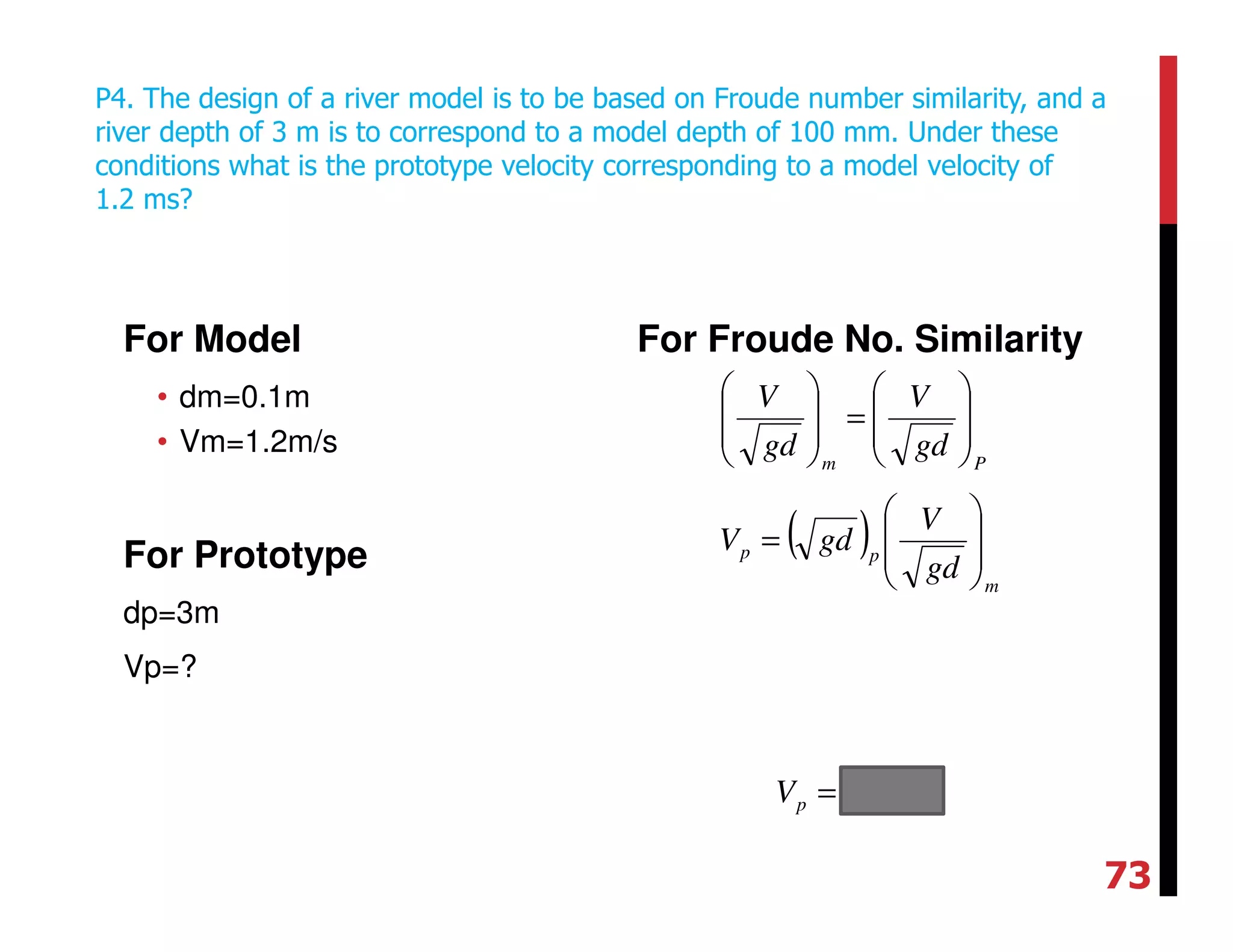 P4. The design of a river model is to be based on Froude number similarity, and a river depth of 3 m is to correspond to a model depth of 100 mm. Under these conditions what is the prototype velocity corresponding to a model velocity of 1.2 ms?

For Model

• dm=0.1m
• Vm=1.2m/s

For Prototype

dp=3m

Vp=?

For Froude No. Similarity

$\left(\frac{V}{\sqrt{gd}}\right)_m = \left(\frac{V}{\sqrt{gd}}\right)_P$

$V_p = \left(\sqrt{gd}\right)_p \left(\frac{V}{\sqrt{gd}}\right)_m$

$V_p =$

73